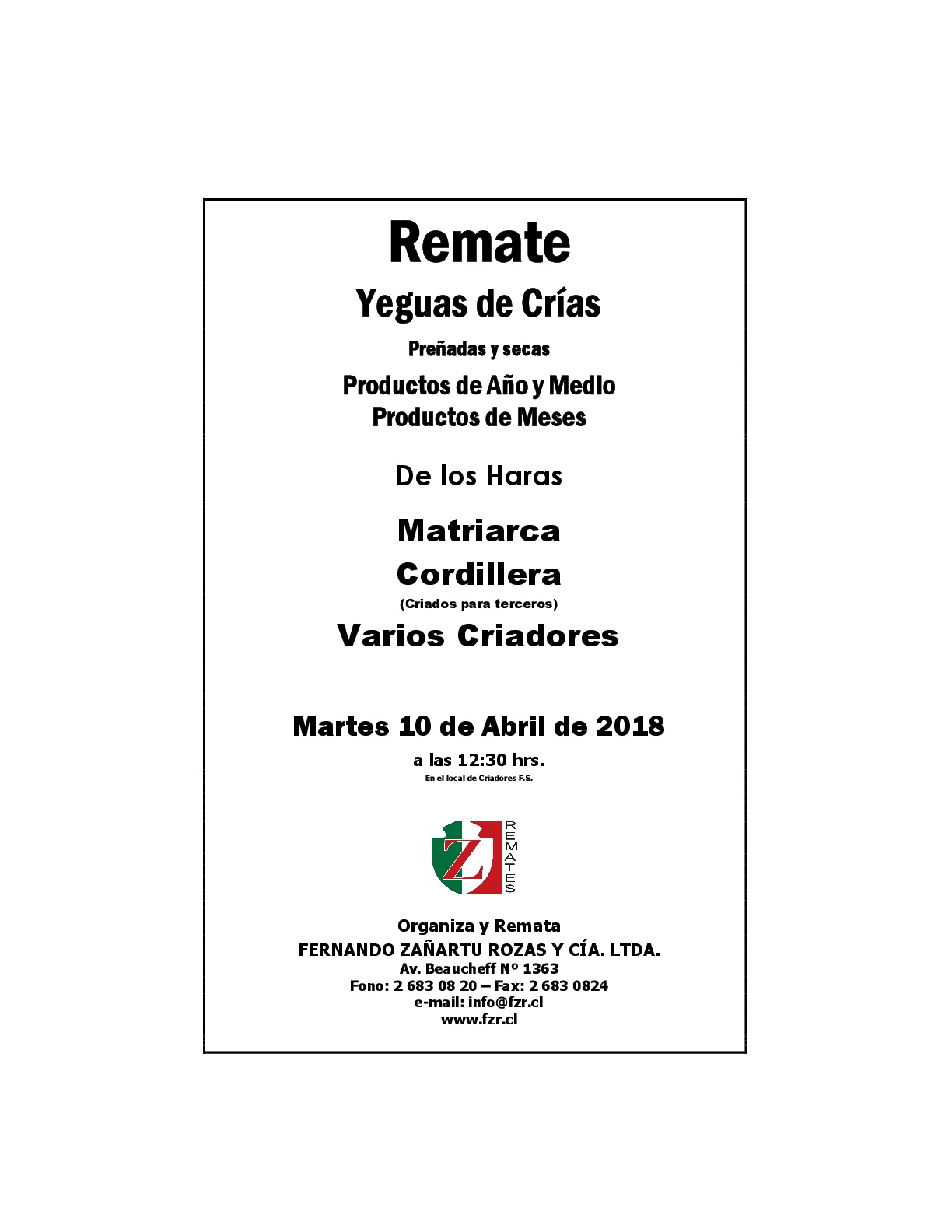 Remate

Yeguas de Crías

Preñadas y secas

Productos de Año y Medio
Productos de Meses

De los Haras

Matriarca

Cordillera

(Criados para terceros)

Varios Criadores

Martes 10 de Abril de 2018

a las 12:30 hrs.

En el local de Criadores F.S.

Z

REMATES

Organiza y Remata
FERNANDO ZAÑARTU ROZAS Y CÍA. LTDA.
Av. Beaucheff Nº 1363
Fono: 2 683 08 20 – Fax: 2 683 0824
e-mail: info@fzr.cl
www.fzr.cl